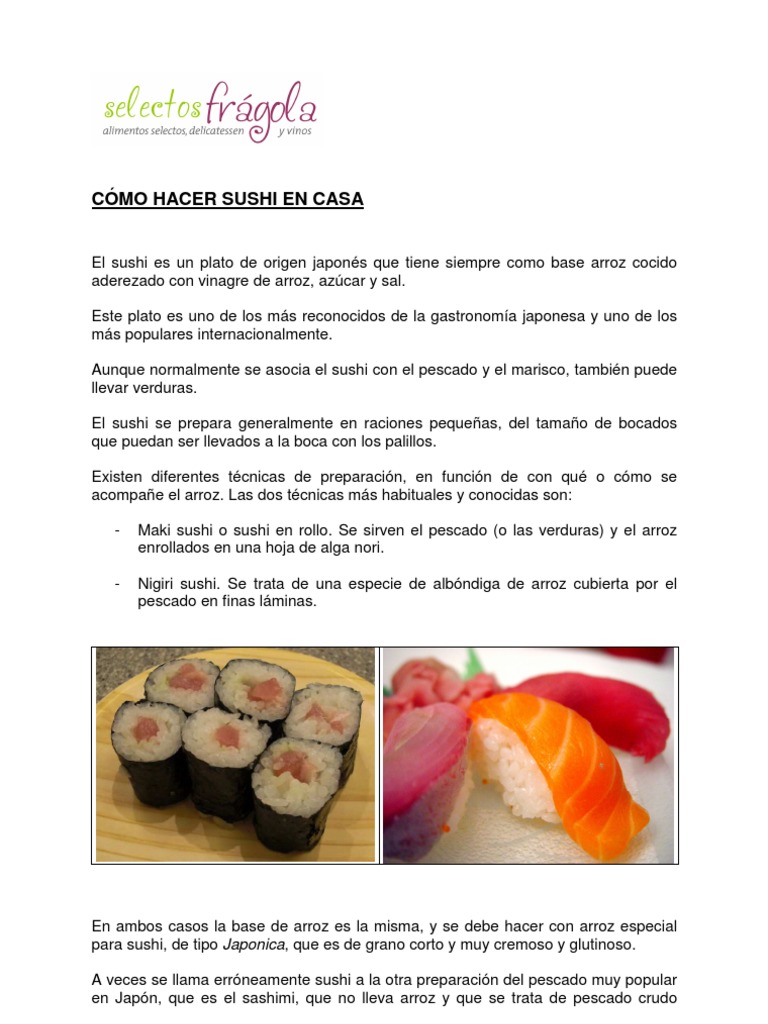 selectos frágola
alimentos selectos, delicatessen y vinos

CÓMO HACER SUSHI EN CASA

El sushi es un plato de origen japonés que tiene siempre como base arroz cocido aderezado con vinagre de arroz, azúcar y sal.

Este plato es uno de los más reconocidos de la gastronomía japonesa y uno de los más populares internacionalmente.

Aunque normalmente se asocia el sushi con el pescado y el marisco, también puede llevar verduras.

El sushi se prepara generalmente en raciones pequeñas, del tamaño de bocados que puedan ser llevados a la boca con los palillos.

Existen diferentes técnicas de preparación, en función de con qué o cómo se acompañe el arroz. Las dos técnicas más habituales y conocidas son:

- Maki sushi o sushi en rollo. Se sirven el pescado (o las verduras) y el arroz enrollados en una hoja de alga nori.

- Nigiri sushi. Se trata de una especie de albóndiga de arroz cubierta por el pescado en finas láminas.

En ambos casos la base de arroz es la misma, y se debe hacer con arroz especial para sushi, de tipo Japonica, que es de grano corto y muy cremoso y glutinoso.

A veces se llama erróneamente sushi a la otra preparación del pescado muy popular en Japón, que es el sashimi, que no lleva arroz y que se trata de pescado crudo